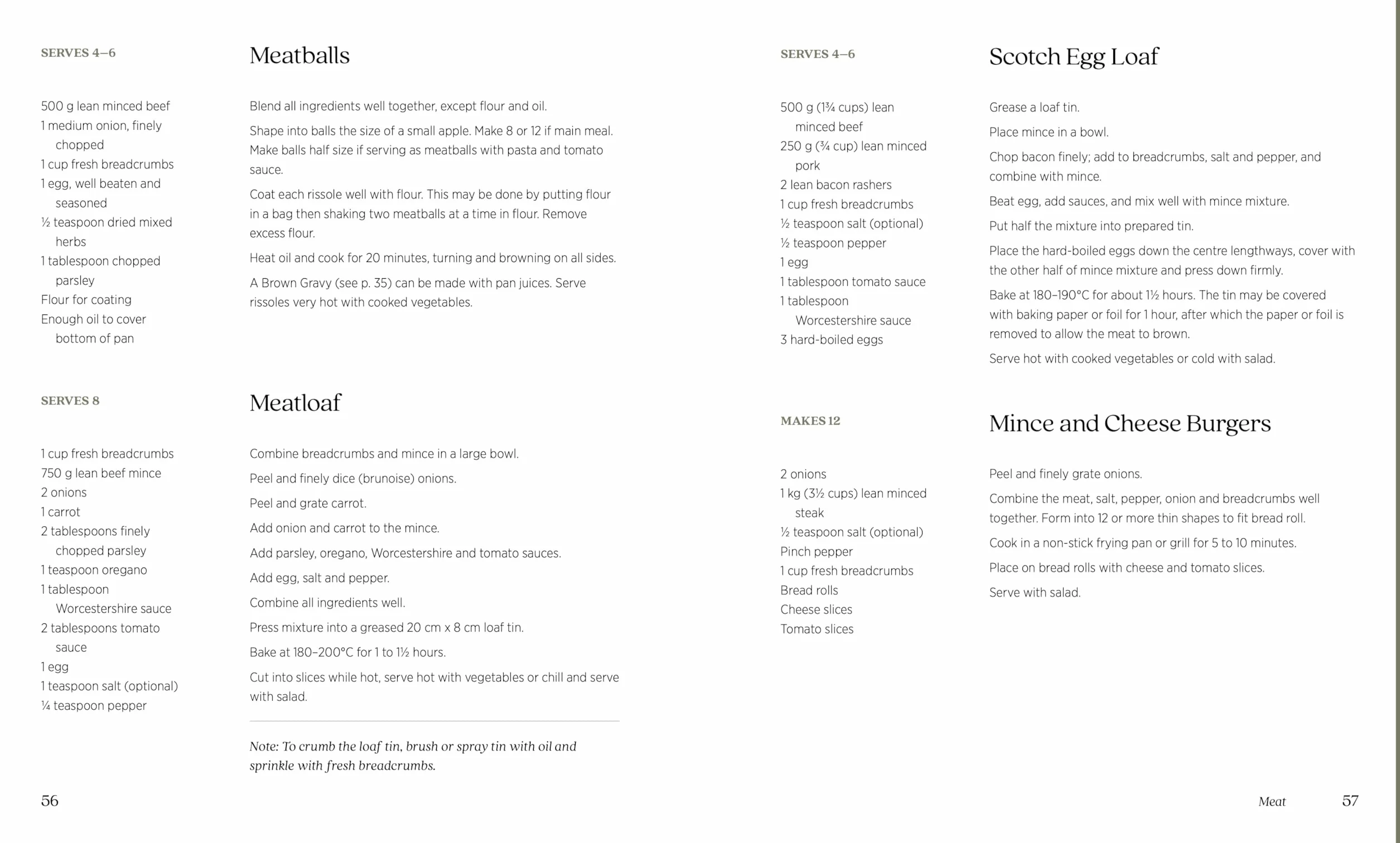 SERVES 4–6

500 g lean minced beef
1 medium onion, finely chopped
1 cup fresh breadcrumbs
1 egg, well beaten and seasoned
½ teaspoon dried mixed herbs
1 tablespoon chopped parsley
Flour for coating
Enough oil to cover bottom of pan

Meatballs

Blend all ingredients well together, except flour and oil.

Shape into balls the size of a small apple. Make 8 or 12 if main meal. Make balls half size if serving as meatballs with pasta and tomato sauce.

Coat each rissole well with flour. This may be done by putting flour in a bag then shaking two meatballs at a time in flour. Remove excess flour.

Heat oil and cook for 20 minutes, turning and browning on all sides.

A Brown Gravy (see p. 35) can be made with pan juices. Serve rissoles very hot with cooked vegetables.

SERVES 8

1 cup fresh breadcrumbs
750 g lean beef mince
2 onions
1 carrot
2 tablespoons finely chopped parsley
1 teaspoon oregano
1 tablespoon Worcestershire sauce
2 tablespoons tomato sauce
1 egg
1 teaspoon salt (optional)
¼ teaspoon pepper

Meatloaf

Combine breadcrumbs and mince in a large bowl.

Peel and finely dice (brunoise) onions.

Peel and grate carrot.

Add onion and carrot to the mince.

Add parsley, oregano, Worcestershire and tomato sauces.

Add egg, salt and pepper.

Combine all ingredients well.

Press mixture into a greased 20 cm x 8 cm loaf tin.

Bake at 180–200°C for 1 to 1½ hours.

Cut into slices while hot, serve hot with vegetables or chill and serve with salad.

Note: To crumb the loaf tin, brush or spray tin with oil and sprinkle with fresh breadcrumbs.

56

SERVES 4–6

500 g (1¾ cups) lean minced beef
250 g (¾ cup) lean minced pork
2 lean bacon rashers
1 cup fresh breadcrumbs
½ teaspoon salt (optional)
½ teaspoon pepper
1 egg
1 tablespoon tomato sauce
1 tablespoon Worcestershire sauce
3 hard-boiled eggs

Scotch Egg Loaf

Grease a loaf tin.

Place mince in a bowl.

Chop bacon finely; add to breadcrumbs, salt and pepper, and combine with mince.

Beat egg, add sauces, and mix well with mince mixture.

Put half the mixture into prepared tin.

Place the hard-boiled eggs down the centre lengthways, cover with the other half of mince mixture and press down firmly.

Bake at 180–190°C for about 1½ hours. The tin may be covered with baking paper or foil for 1 hour, after which the paper or foil is removed to allow the meat to brown.

Serve hot with cooked vegetables or cold with salad.

MAKES 12

2 onions
1 kg (3½ cups) lean minced steak
½ teaspoon salt (optional)
Pinch pepper
1 cup fresh breadcrumbs
Bread rolls
Cheese slices
Tomato slices

Mince and Cheese Burgers

Peel and finely grate onions.

Combine the meat, salt, pepper, onion and breadcrumbs well together. Form into 12 or more thin shapes to fit bread roll.

Cook in a non-stick frying pan or grill for 5 to 10 minutes.

Place on bread rolls with cheese and tomato slices.

Serve with salad.

Meat 57